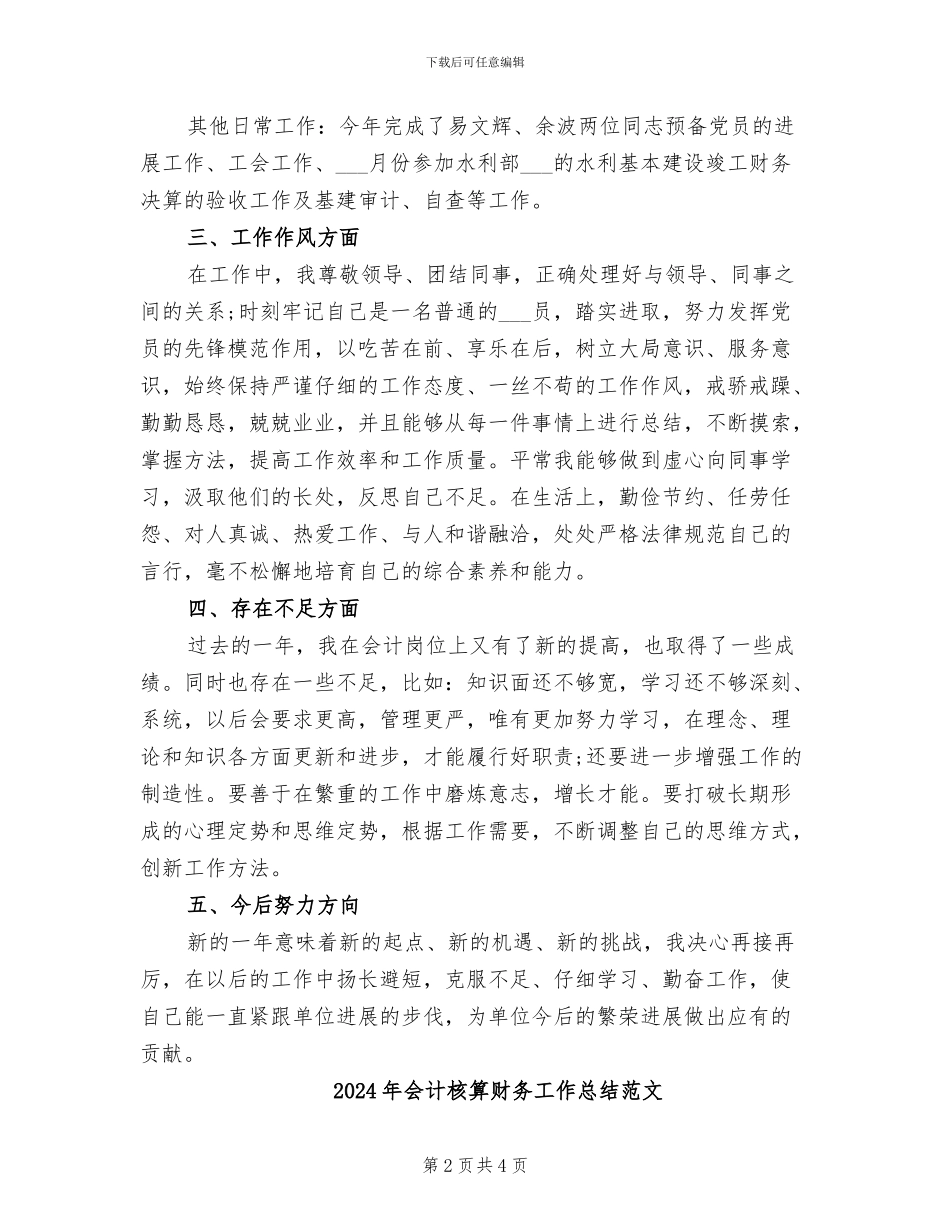 下载后可任意编辑

其他日常工作：今年完成了易文辉、余波两位同志预备党员的进展工作、工会工作、___月份参加水利部___的水利基本建设竣工财务决算的验收工作及基建审计、自查等工作。

三、工作作风方面

在工作中，我尊敬领导、团结同事，正确处理好与领导、同事之间的关系;时刻牢记自己是一名普通的___员，踏实进取，努力发挥党员的先锋模范作用，以吃苦在前、享乐在后，树立大局意识、服务意识，始终保持严谨仔细的工作态度、一丝不苟的工作作风，戒骄戒躁、勤勤恳恳，兢兢业业，并且能够从每一件事情上进行总结，不断摸索，掌握方法，提高工作效率和工作质量。平常我能够做到虚心向同事学习，汲取他们的长处，反思自己不足。在生活上，勤俭节约、任劳任怨、对人真诚、热爱工作、与人和谐融洽，处处严格法律规范自己的言行，毫不松懈地培育自己的综合素养和能力。

四、存在不足方面

过去的一年，我在会计岗位上又有了新的提高，也取得了一些成绩。同时也存在一些不足，比如：知识面还不够宽，学习还不够深刻、系统，以后会要求更高，管理更严，唯有更加努力学习，在理念、理论和知识各方面更新和进步，才能履行好职责;还要进一步增强工作的制造性。要善于在繁重的工作中磨炼意志，增长才能。要打破长期形成的心理定势和思维定势，根据工作需要，不断调整自己的思维方式，创新工作方法。

五、今后努力方向

新的一年意味着新的起点、新的机遇、新的挑战，我决心再接再厉，在以后的工作中扬长避短，克服不足、仔细学习、勤奋工作，使自己能一直紧跟单位进展的步伐，为单位今后的繁荣进展做出应有的贡献。

2024年会计核算财务工作总结范文

第2页共4页